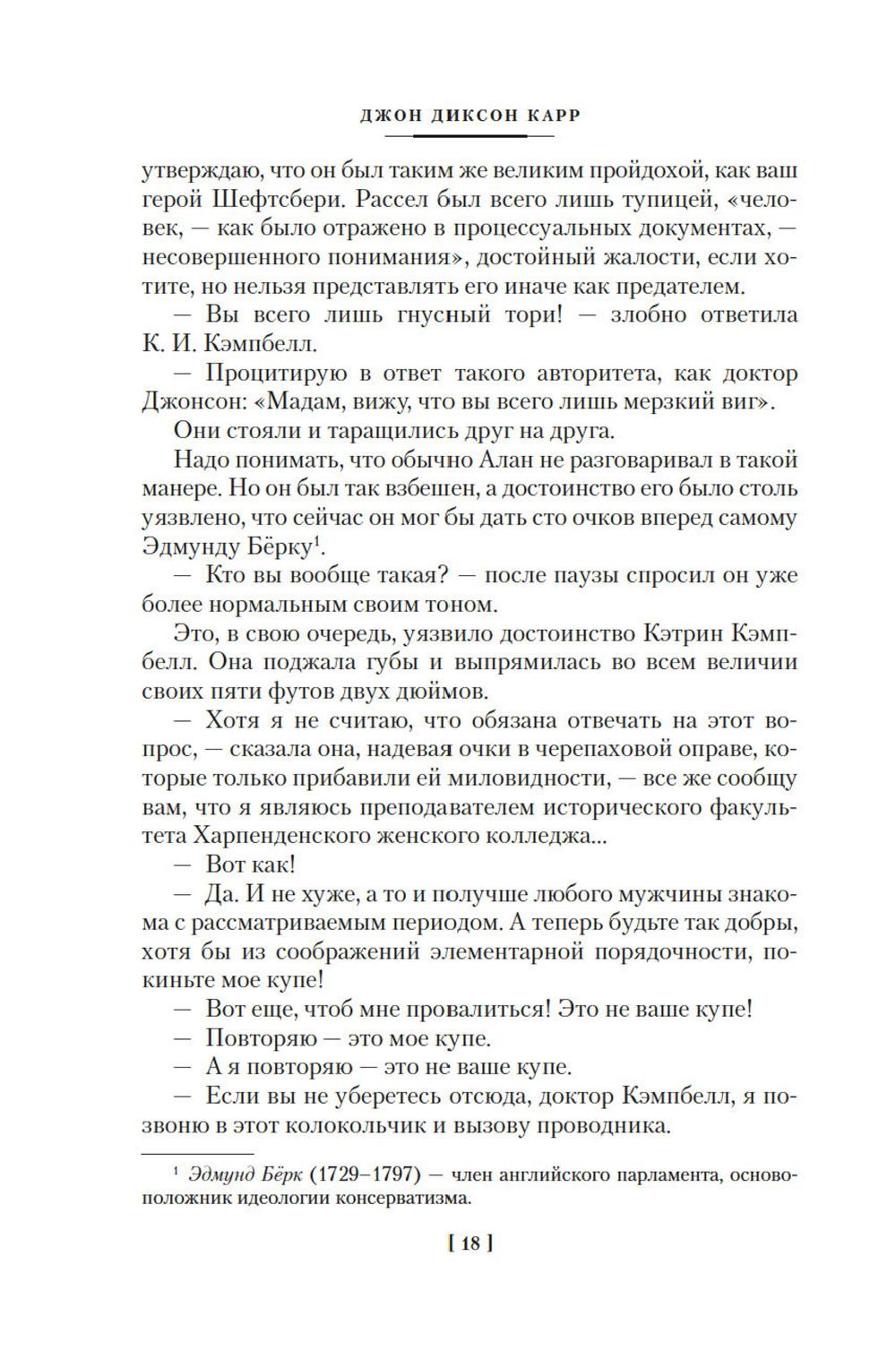 ДЖОН ДИКСОН КАРР

утверждаю, что он был таким же великим пройдохой, как ваш герой Шефтсбери. Рассел был всего лишь тупицей, «человек, — как было отражено в процессуальных документах, — несовершенного понимания», достойный жалости, если хотите, но нельзя представлять его иначе как предателем.

— Вы всего лишь гнусный тори! — злобно ответила К. И. Кэмпбелл.

— Процитирую в ответ такого авторитета, как доктор Джонсон: «Мадам, вижу, что вы всего лишь мерзкий виг».

Они стояли и таращились друг на друга.

Надо понимать, что обычно Алан не разговаривал в такой манере. Но он был так взбешен, а достоинство его было столь уязвлено, что сейчас он мог бы дать сто очков вперед самому Эдмунду Бёрку$^1$.

— Кто вы вообще такая? — после паузы спросил он уже более нормальным своим тоном.

Это, в свою очередь, уязвило достоинство Кэтрин Кэмпбелл. Она поджала губы и выпрямилась во всем величии своих пяти футов двух дюймов.

— Хотя я не считаю, что обязана отвечать на этот вопрос, — сказала она, надевая очки в черепаховой оправе, которые только прибавили ей миловидности, — все же сообщу вам, что я являюсь преподавателем исторического факультета Харпенденского женского колледжа...

— Вот как!

— Да. И не хуже, а то и получше любого мужчины знакома с рассматриваемым периодом. А теперь будьте так добры, хотя бы из соображений элементарной порядочности, покиньте мое купе!

— Вот еще, чтоб мне провалиться! Это не ваше купе!

— Повторяю — это мое купе.

— А я повторяю — это не ваше купе.

— Если вы не уберетесь отсюда, доктор Кэмпбелл, я позвоню в этот колокольчик и вызову проводника.

$^1$ Эдмунд Бёрк (1729–1797) — член английского парламента, основоположник идеологии консерватизма.

[ 18 ]